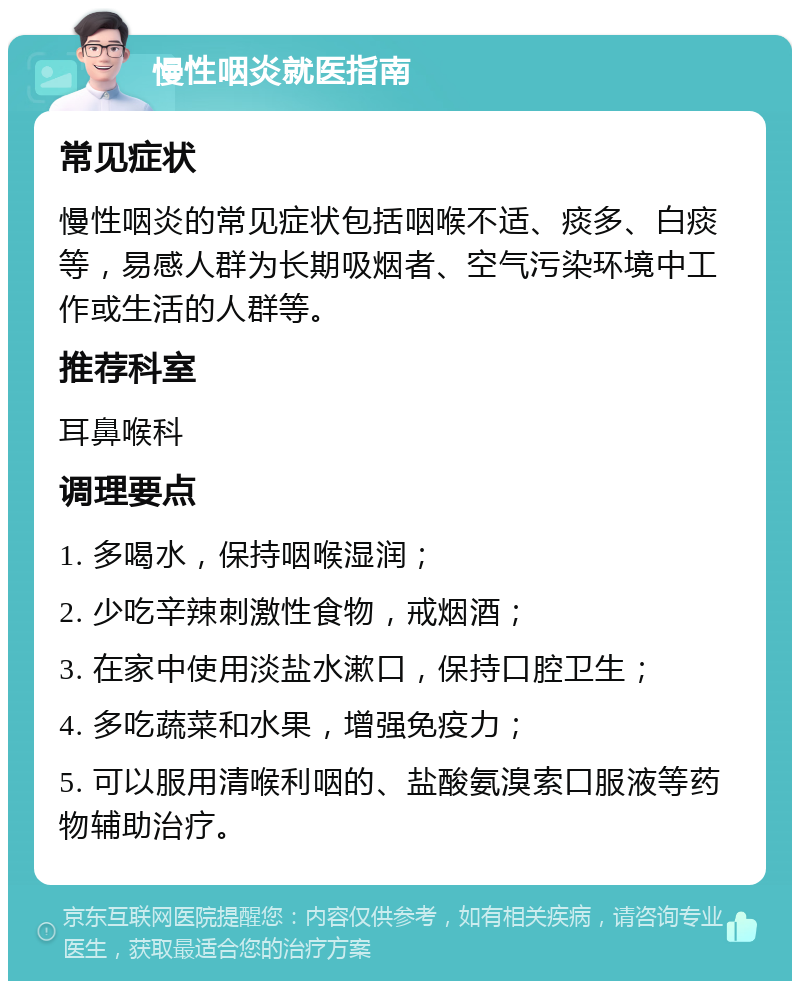 慢性咽炎就医指南

常见症状

慢性咽炎的常见症状包括咽喉不适、痰多、白痰等，易感人群为长期吸烟者、空气污染环境中工作或生活的人群等。

推荐科室

耳鼻喉科

调理要点

1. 多喝水，保持咽喉湿润；

2. 少吃辛辣刺激性食物，戒烟酒；

3. 在家中使用淡盐水漱口，保持口腔卫生；

4. 多吃蔬菜和水果，增强免疫力；

5. 可以服用清喉利咽的、盐酸氨溴索口服液等药物辅助治疗。

京东互联网医院提醒您：内容仅供参考，如有相关疾病，请咨询专业医生，获取最适合您的治疗方案